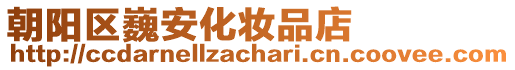 朝阳区巍安化妆品店
http://ccdarnellzachari.cn.coovee.com